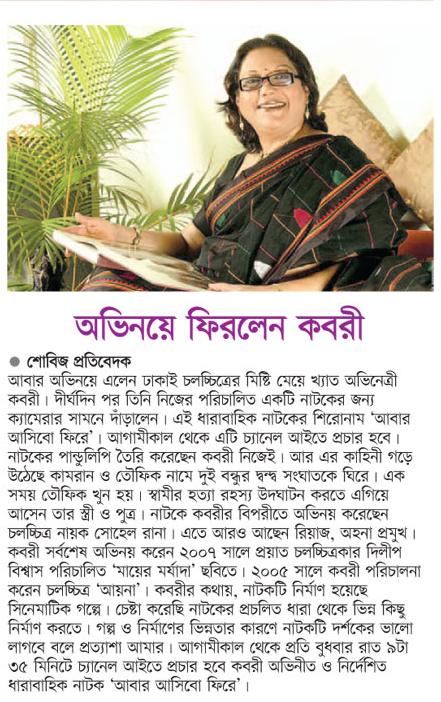 অভিনয়ে ফিরলেন কবরী

● শোবিজ প্রতিবেদক
আবার অভিনয়ে এলেন ঢাকাই চলচ্চিত্রের মিষ্টি মেয়ে খ্যাত অভিনেত্রী কবরী। দীর্ঘদিন পর তিনি নিজের পরিচালিত একটি নাটকের জন্য ক্যামেরার সামনে দাঁড়ালেন। এই ধারাবাহিক নাটকের শিরোনাম 'আবার আসিবো ফিরে'। আগামীকাল থেকে এটি চ্যানেল আইতে প্রচার হবে। নাটকের পান্ডুলিপি তৈরি করেছেন কবরী নিজেই। আর এর কাহিনী গড়ে উঠেছে কামরান ও তৌফিক নামে দুই বন্ধুর দ্বন্দ্ব সংঘাতকে ঘিরে। এক সময় তৌফিক খুন হয়। স্বামীর হত্যা রহস্য উদঘাটন করতে এগিয়ে আসেন তার স্ত্রী ও পুত্র। নাটকে কবরীর বিপরীতে অভিনয় করেছেন চলচ্চিত্র নায়ক সোহেল রানা। এতে আরও আছেন রিয়াজ, অহনা প্রমুখ। কবরী সর্বশেষ অভিনয় করেন ২০০৭ সালে প্রয়াত চলচ্চিত্রকার দিলীপ বিশ্বাস পরিচালিত 'মায়ের মর্যাদা' ছবিতে। ২০০৫ সালে কবরী পরিচালনা করেন চলচ্চিত্র 'আয়না'। কবরীর কথায়, নাটকটি নির্মাণ হয়েছে সিনেমাটিক গল্পে। চেষ্টা করেছি নাটকের প্রচলিত ধারা থেকে ভিন্ন কিছু নির্মাণ করতে। গল্প ও নির্মাণের ভিন্নতার কারণে নাটকটি দর্শকের ভালো লাগবে বলে প্রত্যাশা আমার। আগামীকাল থেকে প্রতি বুধবার রাত ৯টা ৩৫ মিনিটে চ্যানেল আইতে প্রচার হবে কবরী অভিনীত ও নির্দেশিত ধারাবাহিক নাটক 'আবার আসিবো ফিরে'।